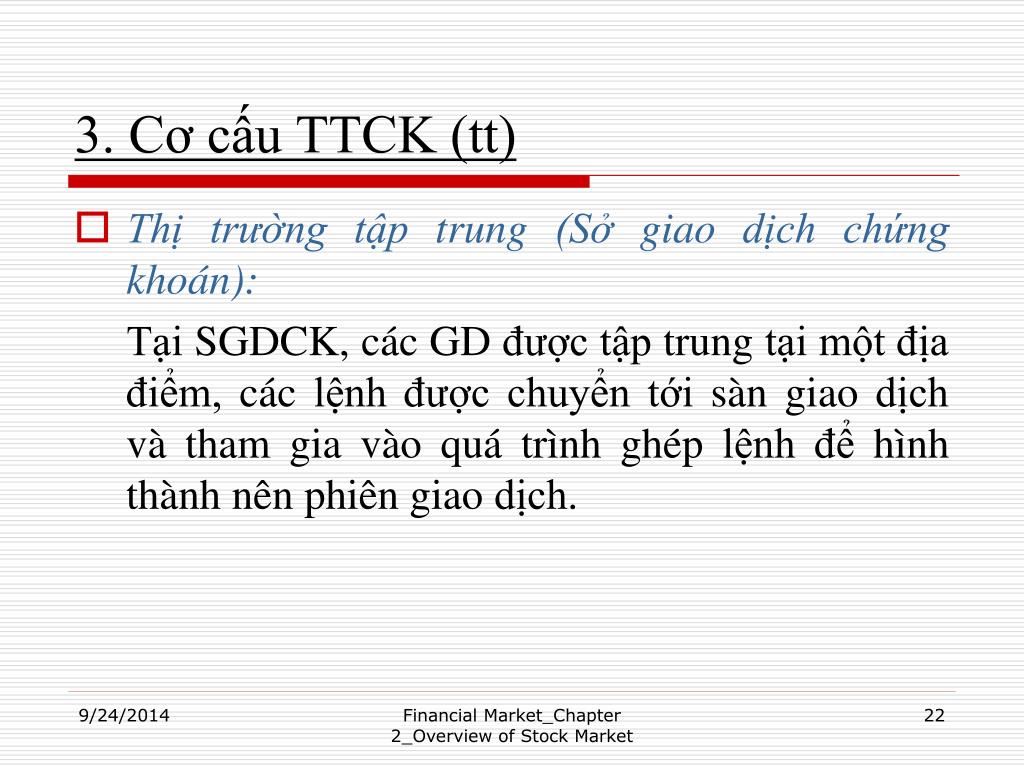 3. Cơ cấu TTCK (tt)

Thị trường tập trung (Sở giao dịch chứng khoán):

Tại SGDCK, các GD được tập trung tại một địa điểm, các lệnh được chuyển tới sàn giao dịch và tham gia vào quá trình ghép lệnh để hình thành nên phiên giao dịch.

9/24/2014

Financial Market_Chapter 2_Overview of Stock Market

22